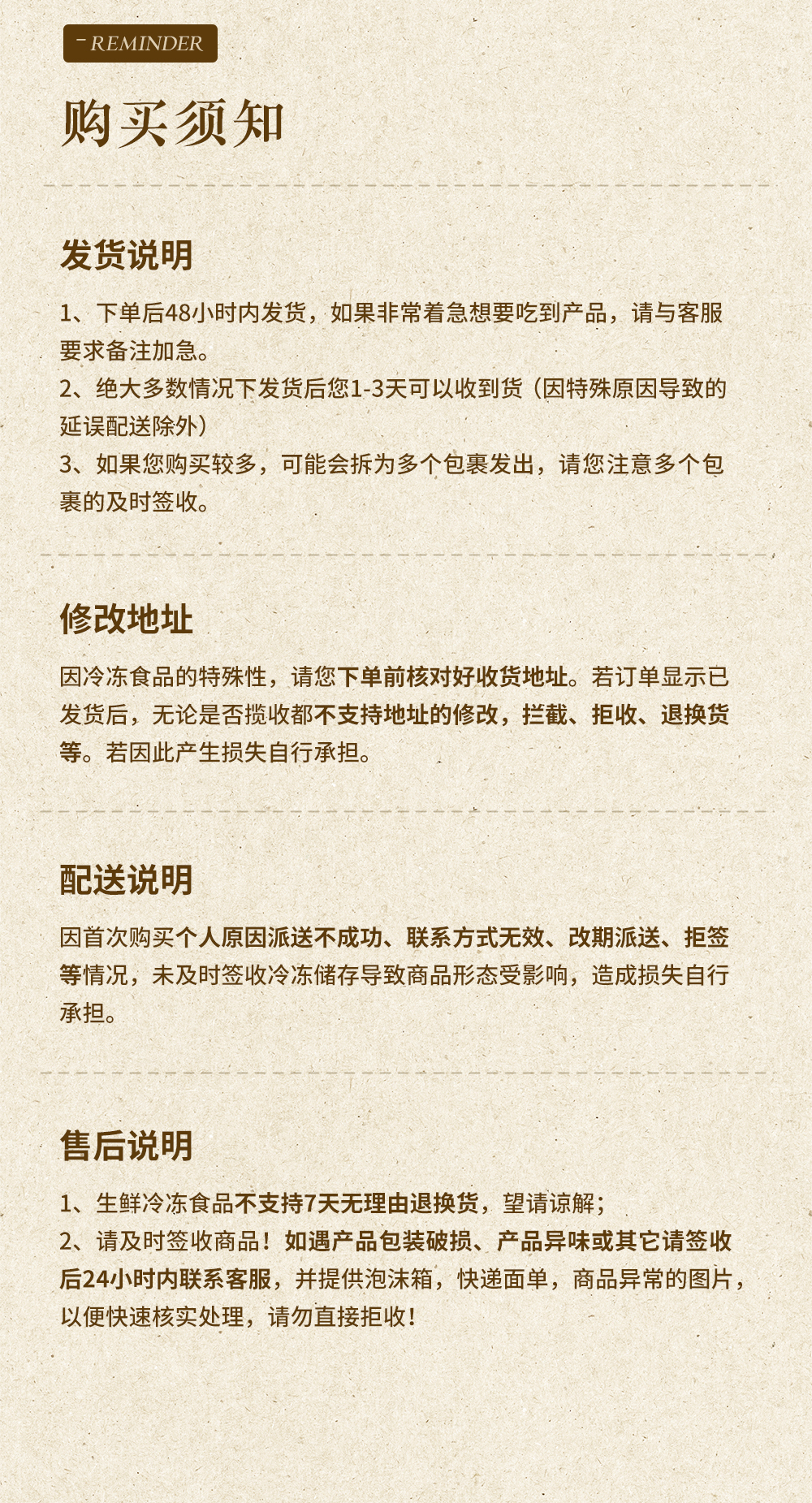 - REMINDER

购买须知

发货说明

1、下单后48小时内发货，如果非常着急想要吃到产品，请与客服要求备注加急。
2、绝大多数情况下发货后您1-3天可以收到货（因特殊原因导致的延误配送除外）
3、如果您购买较多，可能会拆为多个包裹发出，请您注意多个包裹的及时签收。

修改地址

因冷冻食品的特殊性，请您下单前核对好收货地址。若订单显示已发货后，无论是否揽收都不支持地址的修改，拦截、拒收、退换货等。若因此产生损失自行承担。

配送说明

因首次购买个人原因派送不成功、联系方式无效、改期派送、拒签等情况，未及时签收冷冻储存导致商品形态受影响，造成损失自行承担。

售后说明

1、生鲜冷冻食品不支持7天无理由退换货，望请谅解；
2、请及时签收商品！如遇产品包装破损、产品异味或其它请签收后24小时内联系客服，并提供泡沫箱，快递面单，商品异常的图片，以便快速核实处理，请勿直接拒收！